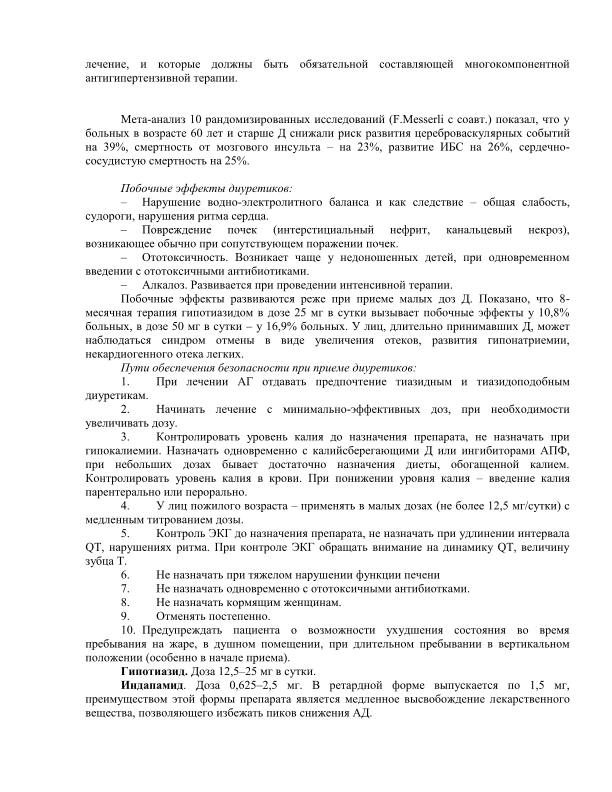 лечение, и которые должны быть обязательной составляющей многокомпонентной антигипертензивной терапии.

Мета-анализ 10 рандомизированных исследований (F.Messerli с соавт.) показал, что у больных в возрасте 60 лет и старше Д снижали риск развития цереброваскулярных событий на 39%, смертность от мозгового инсульта – на 23%, развитие ИБС на 26%, сердечно-сосудистую смертность на 25%.

Побочные эффекты диуретиков:
– Нарушение водно-электролитного баланса и как следствие – общая слабость, судороги, нарушения ритма сердца.
– Повреждение почек (интерстициальный нефрит, канальцевый некроз), возникающее обычно при сопутствующем поражении почек.
– Ототоксичность. Возникает чаще у недоношенных детей, при одновременном введении с ототоксичными антибиотиками.
– Алкалоз. Развивается при проведении интенсивной терапии.

Побочные эффекты развиваются реже при приеме малых доз Д. Показано, что 8-месячная терапия гипотиазидом в дозе 25 мг в сутки вызывает побочные эффекты у 10,8% больных, в дозе 50 мг в сутки – у 16,9% больных. У лиц, длительно принимавших Д, может наблюдаться синдром отмены в виде увеличения отеков, развития гипонатриемии, некардиогенного отека легких.

Пути обеспечения безопасности при приеме диуретиков:
1. При лечении АГ отдавать предпочтение тиазидным и тиазидоподобным диуретикам.
2. Начинать лечение с минимально-эффективных доз, при необходимости увеличивать дозу.
3. Контролировать уровень калия до назначения препарата, не назначать при гипокалиемии. Назначать одновременно с калийсберегающими Д или ингибиторами АПФ, при небольших дозах бывает достаточно назначения диеты, обогащенной калием. Контролировать уровень калия в крови. При понижении уровня калия – введение калия парентерально или перорально.
4. У лиц пожилого возраста – применять в малых дозах (не более 12,5 мг/сутки) с медленным титрованием дозы.
5. Контроль ЭКГ до назначения препарата, не назначать при удлинении интервала QT, нарушениях ритма. При контроле ЭКГ обращать внимание на динамику QT, величину зубца Т.
6. Не назначать при тяжелом нарушении функции печени
7. Не назначать одновременно с ототоксичными антибиотками.
8. Не назначать кормящим женщинам.
9. Отменять постепенно.
10. Предупреждать пациента о возможности ухудшения состояния во время пребывания на жаре, в душном помещении, при длительном пребывании в вертикальном положении (особенно в начале приема).

Гипотиазид. Доза 12,5–25 мг в сутки.

Индапамид. Доза 0,625–2,5 мг. В ретардной форме выпускается по 1,5 мг, преимуществом этой формы препарата является медленное высвобождение лекарственного вещества, позволяющего избежать пиков снижения АД.